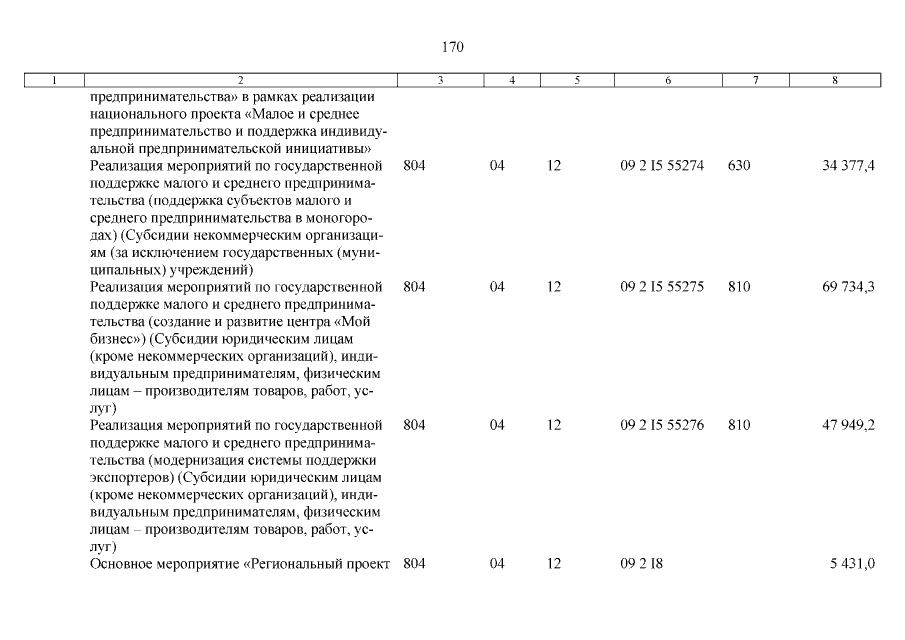 170

| 1 | 2 | 3 | 4 | 5 | 6 | 7 | 8 |
|---|---|---|---|---|---|---|---|
| | предпринимательства» в рамках реализации национального проекта «Малое и среднее предпринимательство и поддержка индивидуальной предпринимательской инициативы» | | | | | | |
| | Реализация мероприятий по государственной поддержке малого и среднего предпринимательства (поддержка субъектов малого и среднего предпринимательства в моногородах) (Субсидии некоммерческим организациям (за исключением государственных (муниципальных) учреждений) | 804 | 04 | 12 | 09 2 I5 55274 | 630 | 34 377,4 |
| | Реализация мероприятий по государственной поддержке малого и среднего предпринимательства (создание и развитие центра «Мой бизнес») (Субсидии юридическим лицам (кроме некоммерческих организаций), индивидуальным предпринимателям, физическим лицам – производителям товаров, работ, услуг) | 804 | 04 | 12 | 09 2 I5 55275 | 810 | 69 734,3 |
| | Реализация мероприятий по государственной поддержке малого и среднего предпринимательства (модернизация системы поддержки экспортеров) (Субсидии юридическим лицам (кроме некоммерческих организаций), индивидуальным предпринимателям, физическим лицам – производителям товаров, работ, услуг) | 804 | 04 | 12 | 09 2 I5 55276 | 810 | 47 949,2 |
| | Основное мероприятие «Региональный проект | 804 | 04 | 12 | 09 2 I8 | | 5 431,0 |